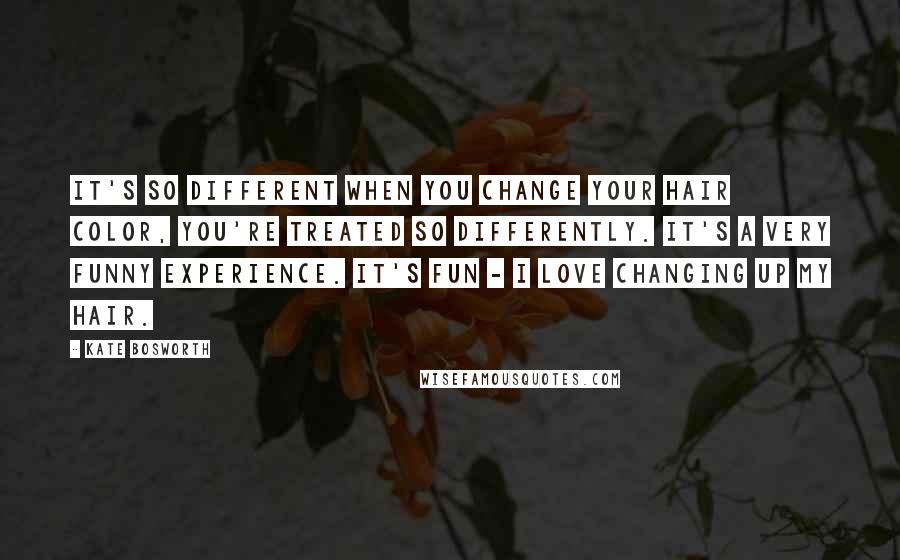 IT'S SO DIFFERENT WHEN YOU CHANGE YOUR HAIR COLOR, YOU'RE TREATED SO DIFFERENTLY. IT'S A VERY FUNNY EXPERIENCE. IT'S FUN - I LOVE CHANGING UP MY HAIR.

- KATE BOSWORTH

WISEFAMOUSQUOTES.COM